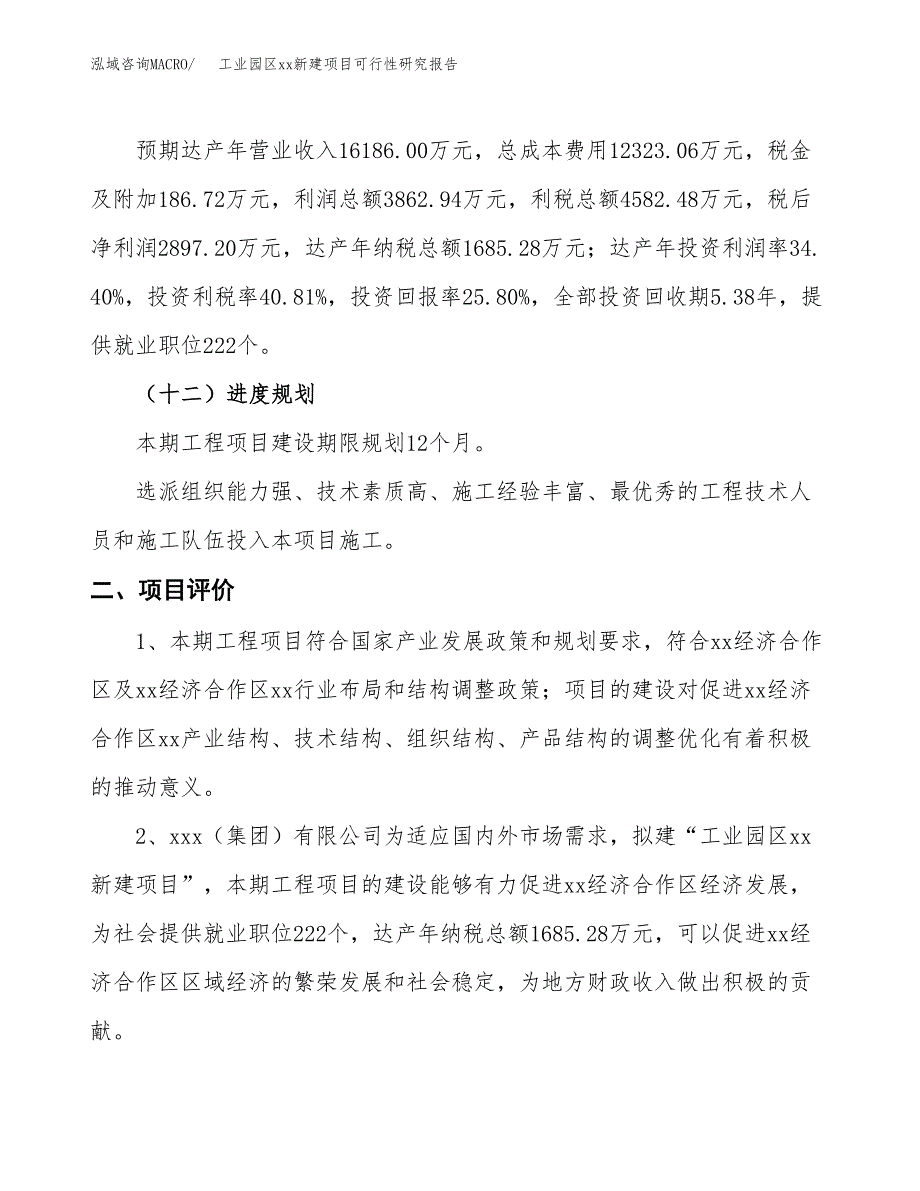 泓域咨询MACRO/　工业园区xx新建项目可行性研究报告

预期达产年营业收入16186.00万元，总成本费用12323.06万元，税金及附加186.72万元，利润总额3862.94万元，利税总额4582.48万元，税后净利润2897.20万元，达产年纳税总额1685.28万元；达产年投资利润率34.40%，投资利税率40.81%，投资回报率25.80%，全部投资回收期5.38年，提供就业职位222个。

（十二）进度规划

本期工程项目建设期限规划12个月。

选派组织能力强、技术素质高、施工经验丰富、最优秀的工程技术人员和施工队伍投入本项目施工。

二、项目评价

1、本期工程项目符合国家产业发展政策和规划要求，符合xx经济合作区及xx经济合作区xx行业布局和结构调整政策；项目的建设对促进xx经济合作区xx产业结构、技术结构、组织结构、产品结构的调整优化有着积极的推动意义。

2、xxx（集团）有限公司为适应国内外市场需求，拟建“工业园区xx新建项目”，本期工程项目的建设能够有力促进xx经济合作区经济发展，为社会提供就业职位222个，达产年纳税总额1685.28万元，可以促进xx经济合作区区域经济的繁荣发展和社会稳定，为地方财政收入做出积极的贡献。